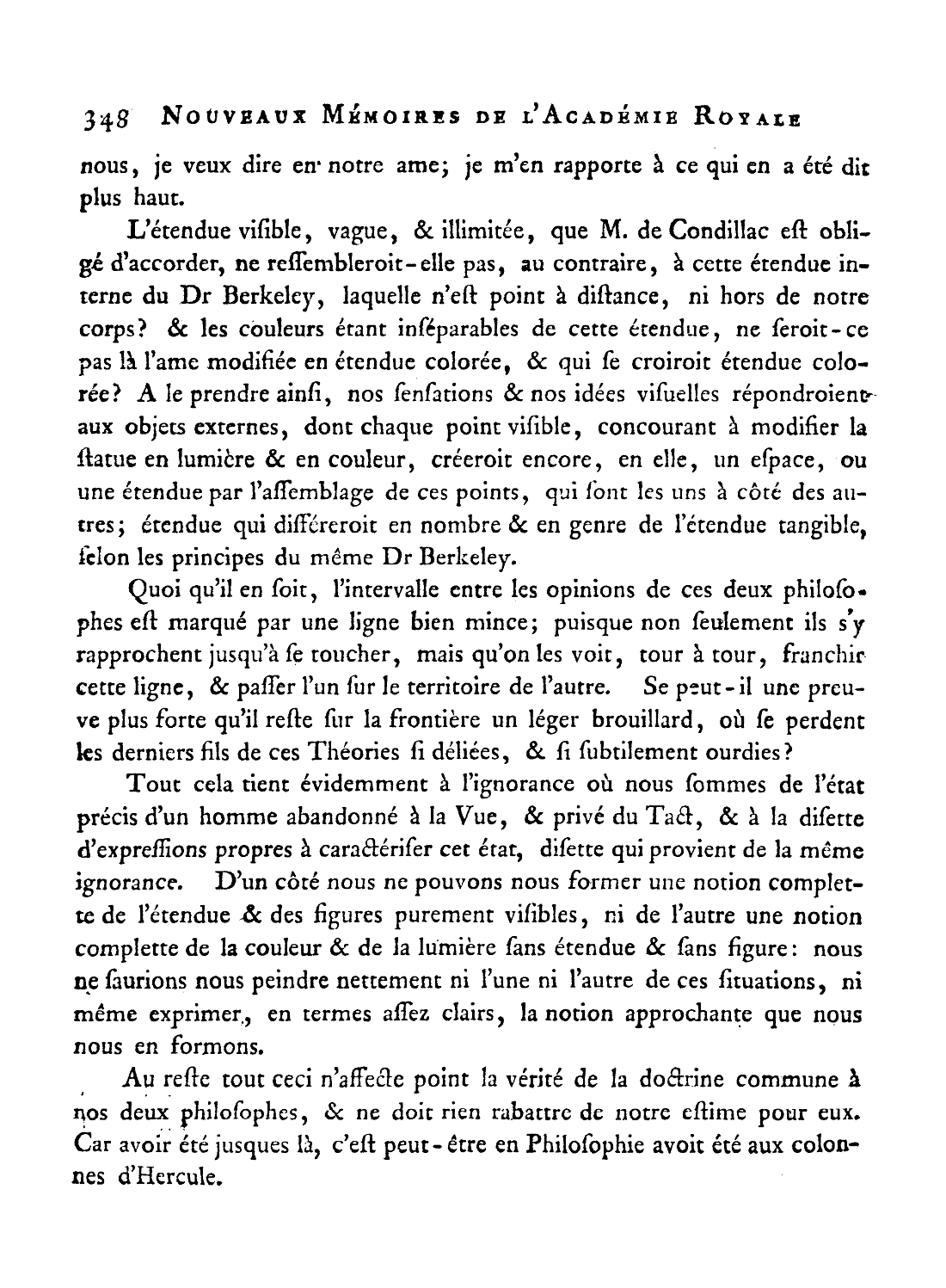 348 NOUVEAUX MÉMOIRES DE L'ACADÉMIE ROYALE

nous, je veux dire en notre ame; je m'en rapporte à ce qui en a été dit plus haut.

L'étendue viſible, vague, & illimitée, que M. de Condillac eſt obligé d'accorder, ne reſſembleroit-elle pas, au contraire, à cette étendue interne du Dr Berkeley, laquelle n'eſt point à diſtance, ni hors de notre corps? & les couleurs étant inſéparables de cette étendue, ne ſeroit-ce pas là l'ame modifiée en étendue colorée, & qui ſe croiroit étendue colorée? A le prendre ainſi, nos ſenſations & nos idées viſuelles répondroient aux objets externes, dont chaque point viſible, concourant à modifier la ſtatue en lumière & en couleur, créeroit encore, en elle, un eſpace, ou une étendue par l'aſſemblage de ces points, qui ſont les uns à côté des autres; étendue qui différeroit en nombre & en genre de l'étendue tangible, ſelon les principes du même Dr Berkeley.

Quoi qu'il en ſoit, l'intervalle entre les opinions de ces deux philoſophes eſt marqué par une ligne bien mince; puiſque non ſeulement ils s'y rapprochent jusqu'à ſe toucher, mais qu'on les voit, tour à tour, franchir cette ligne, & paſſer l'un ſur le territoire de l'autre. Se peut-il une preuve plus forte qu'il reſte ſur la frontière un léger brouillard, où ſe perdent les derniers fils de ces Théories ſi déliées, & ſi ſubtilement ourdies?

Tout cela tient évidemment à l'ignorance où nous ſommes de l'état précis d'un homme abandonné à la Vue, & privé du Tact, & à la diſette d'expreſſions propres à caractériſer cet état, diſette qui provient de la même ignorance. D'un côté nous ne pouvons nous former une notion complette de l'étendue & des figures purement viſibles, ni de l'autre une notion complette de la couleur & de la lumière ſans étendue & ſans figure: nous ne ſaurions nous peindre nettement ni l'une ni l'autre de ces ſituations, ni même exprimer, en termes aſſez clairs, la notion approchante que nous nous en formons.

Au reſte tout ceci n'affecte point la vérité de la doctrine commune à nos deux philoſophes, & ne doit rien rabattre de notre eſtime pour eux. Car avoir été jusques là, c'eſt peut-être en Philoſophie avoit été aux colonnes d'Hercule.